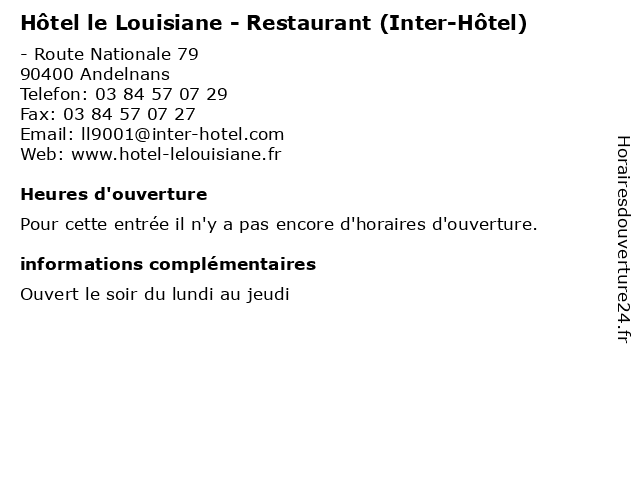 Hôtel le Louisiane - Restaurant (Inter-Hôtel)

- Route Nationale 79
90400 Andelnans
Telefon: 03 84 57 07 29
Fax: 03 84 57 07 27
Email: ll9001@inter-hotel.com
Web: www.hotel-lelouisiane.fr

Heures d'ouverture

Pour cette entrée il n'y a pas encore d'horaires d'ouverture.

informations complémentaires

Ouvert le soir du lundi au jeudi

Horairesdouverture24.fr